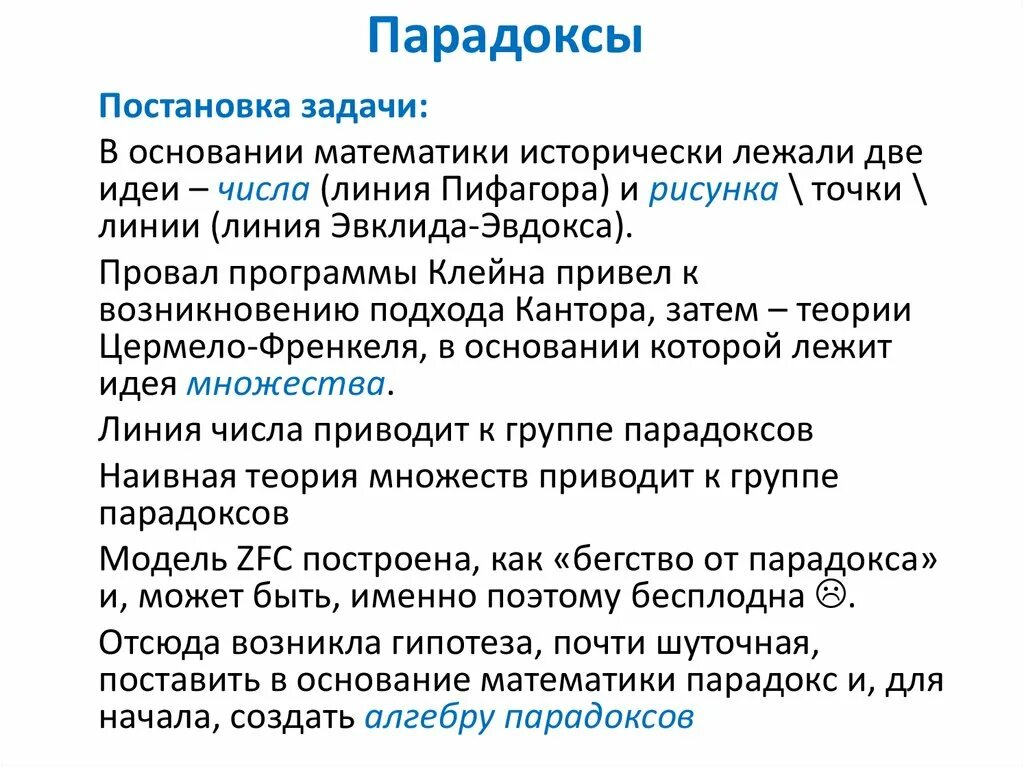 Парадоксы

Постановка задачи:

В основании математики исторически лежали две идеи – числа (линия Пифагора) и рисунка \ точки \ линии (линия Эвклида-Эвдокса).

Провал программы Клейна привел к возникновению подхода Кантора, затем – теории Цермело-Френкеля, в основании которой лежит идея множества.

Линия числа приводит к группе парадоксов

Наивная теория множеств приводит к группе парадоксов

Модель ZFC построена, как «бегство от парадокса» и, может быть, именно поэтому бесплодна ☹.

Отсюда возникла гипотеза, почти шуточная, поставить в основание математики парадокс и, для начала, создать алгебру парадоксов